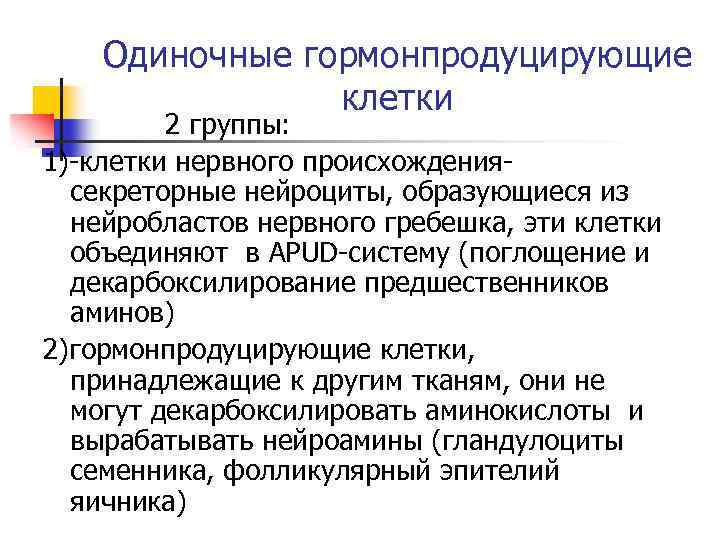 Одиночные гормонпродуцирующие клетки

2 группы:

1)-клетки нервного происхождения-секреторные нейроциты, образующиеся из нейробластов нервного гребешка, эти клетки объединяют в APUD-систему (поглощение и декарбоксилирование предшественников аминов)

2)гормонпродуцирующие клетки, принадлежащие к другим тканям, они не могут декарбоксилировать аминокислоты и вырабатывать нейроамины (гландулоциты семенника, фолликулярный эпителий яичника)